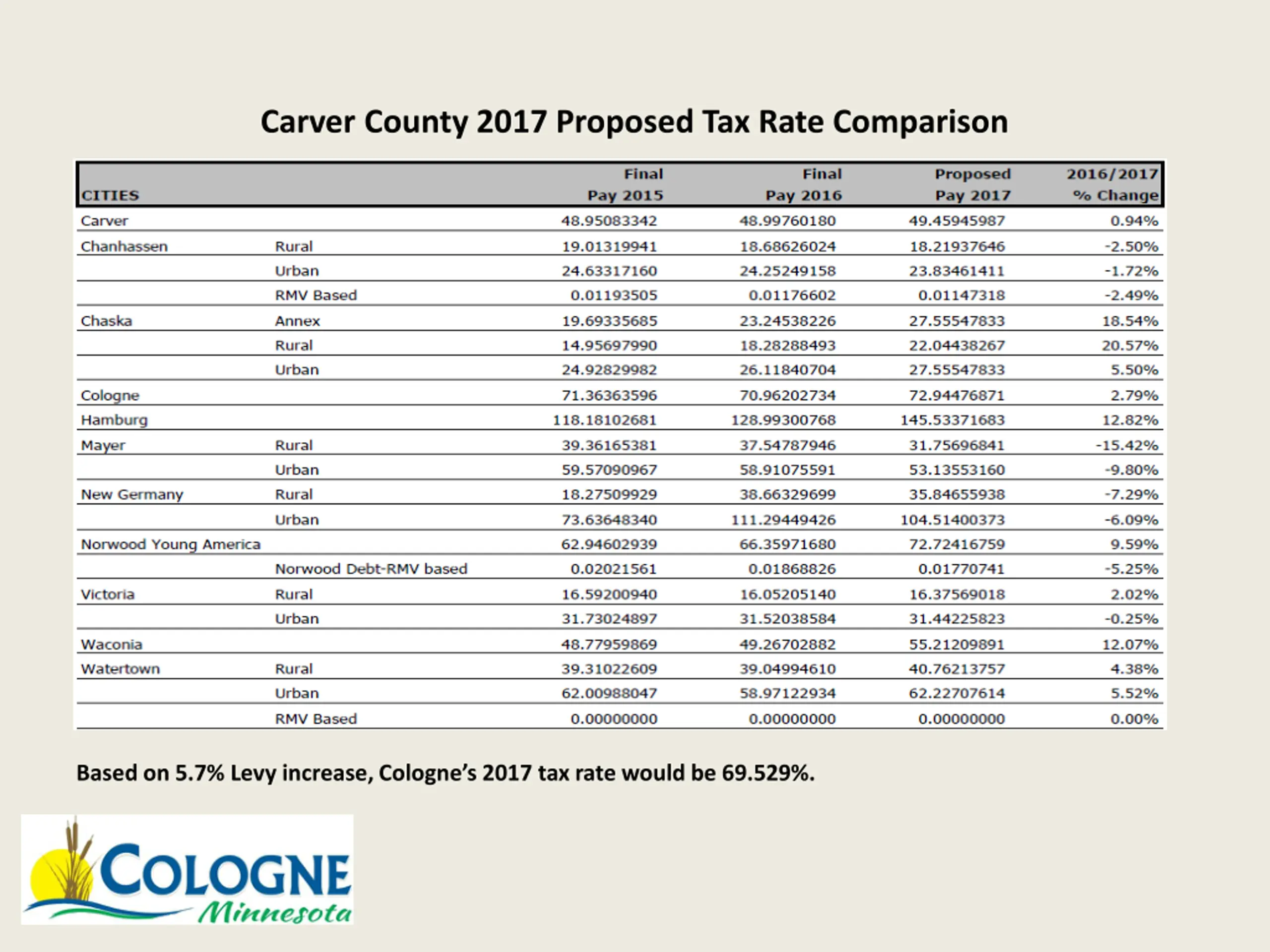 Carver County 2017 Proposed Tax Rate Comparison

| CITIES | | Final Pay 2015 | Final Pay 2016 | Proposed Pay 2017 | 2016/2017 % Change |
|---|---|---|---|---|---|
| Carver | | 48.95083342 | 48.99760180 | 49.45945987 | 0.94% |
| Chanhassen | Rural | 19.01319941 | 18.68626024 | 18.21937646 | -2.50% |
| | Urban | 24.63317160 | 24.25249158 | 23.83461411 | -1.72% |
| | RMV Based | 0.01193505 | 0.01176602 | 0.01147318 | -2.49% |
| Chaska | Annex | 19.69335685 | 23.24538226 | 27.55547833 | 18.54% |
| | Rural | 14.95697990 | 18.28288493 | 22.04438267 | 20.57% |
| | Urban | 24.92829982 | 26.11840704 | 27.55547833 | 5.50% |
| Cologne | | 71.36363596 | 70.96202734 | 72.94476871 | 2.79% |
| Hamburg | | 118.18102681 | 128.99300768 | 145.53371683 | 12.82% |
| Mayer | Rural | 39.36165381 | 37.54787946 | 31.75696841 | -15.42% |
| | Urban | 59.57090967 | 58.91075591 | 53.13553160 | -9.80% |
| New Germany | Rural | 18.27509929 | 38.66329699 | 35.84655938 | -7.29% |
| | Urban | 73.63648340 | 111.29449426 | 104.51400373 | -6.09% |
| Norwood Young America | | 62.94602939 | 66.35971680 | 72.72416759 | 9.59% |
| | Norwood Debt-RMV based | 0.02021561 | 0.01868826 | 0.01770741 | -5.25% |
| Victoria | Rural | 16.59200940 | 16.05205140 | 16.37569018 | 2.02% |
| | Urban | 31.73024897 | 31.52038584 | 31.44225823 | -0.25% |
| Waconia | | 48.77959869 | 49.26702882 | 55.21209891 | 12.07% |
| Watertown | Rural | 39.31022609 | 39.04994610 | 40.76213757 | 4.38% |
| | Urban | 62.00988047 | 58.97122934 | 62.22707614 | 5.52% |
| | RMV Based | 0.00000000 | 0.00000000 | 0.00000000 | 0.00% |

Based on 5.7% Levy increase, Cologne's 2017 tax rate would be 69.529%.

COLOGNE
Minnesota